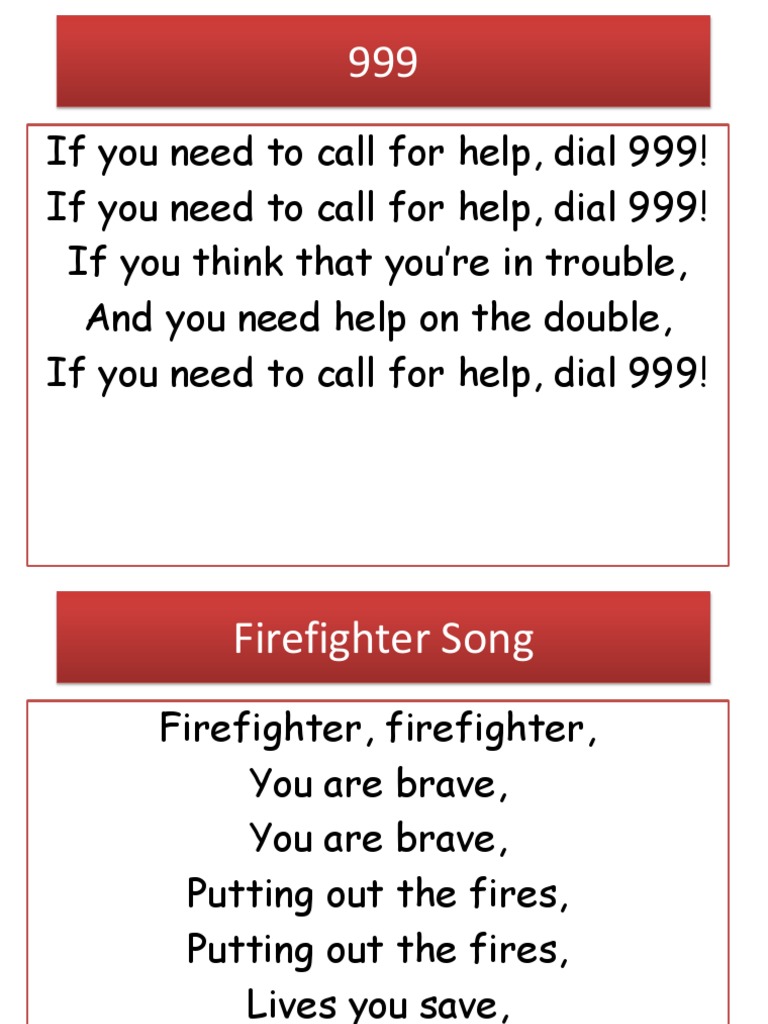 999

If you need to call for help, dial 999!
If you need to call for help, dial 999!
If you think that you're in trouble,
And you need help on the double,
If you need to call for help, dial 999!

Firefighter Song

Firefighter, firefighter,
You are brave,
You are brave,
Putting out the fires,
Putting out the fires,
Lives you save,